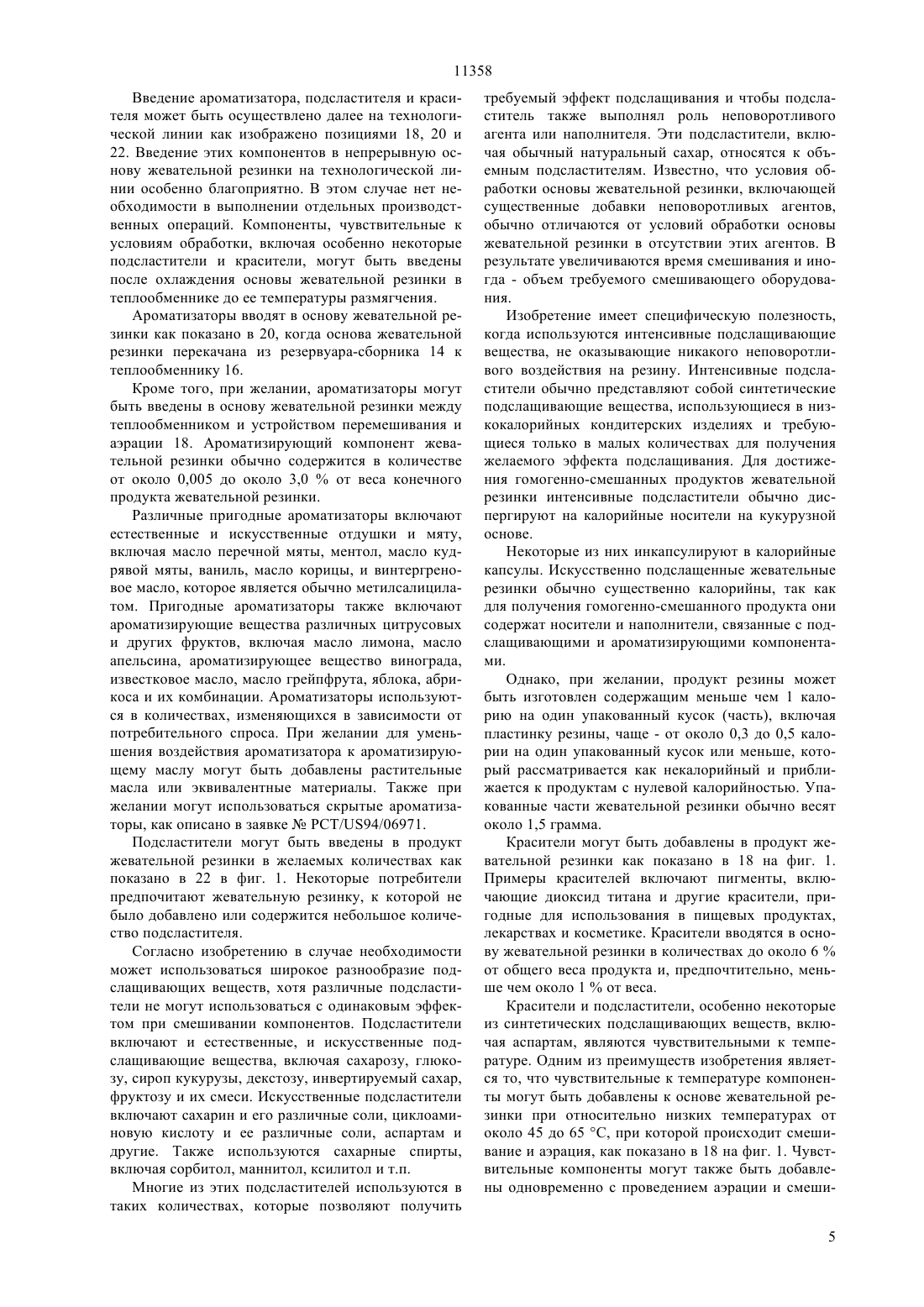 11358

Введение ароматизатора, подсластителя и красителя может быть осуществлено далее на технологической линии как изображено позициями 18, 20 и 22. Введение этих компонентов в непрерывную основу жевательной резинки на технологической линии особенно благоприятно. В этом случае нет необходимости в выполнении отдельных производственных операций. Компоненты, чувствительные к условиям обработки, включая особенно некоторые подсластители и красители, могут быть введены после охлаждения основы жевательной резинки в теплообменнике до ее температуры размягчения.

Ароматизаторы вводят в основу жевательной резинки как показано в 20, когда основа жевательной резинки перекачана из резервуара-сборника 14 к теплообменнику 16.

Кроме того, при желании, ароматизаторы могут быть введены в основу жевательной резинки между теплообменником и устройством перемешивания и аэрации 18. Ароматизирующий компонент жевательной резинки обычно содержится в количестве от около 0,005 до около 3,0 % от веса конечного продукта жевательной резинки.

Различные пригодные ароматизаторы включают естественные и искусственные отдушки и мяту, включая масло перечной мяты, ментол, масло кудрявой мяты, ваниль, масло корицы, и винтергреновое масло, которое является обычно метилсалицилатом. Пригодные ароматизаторы также включают ароматизирующие вещества различных цитрусовых и других фруктов, включая масло лимона, масло апельсина, ароматизирующее вещество винограда, известковое масло, масло грейпфрута, яблока, абрикоса и их комбинации. Ароматизаторы используются в количествах, изменяющихся в зависимости от потребительного спроса. При желании для уменьшения воздействия ароматизатора к ароматизирующему маслу могут быть добавлены растительные масла или эквивалентные материалы. Также при желании могут использоваться скрытые ароматизаторы, как описано в заявке № PCT/US94/06971.

Подсластители могут быть введены в продукт жевательной резинки в желаемых количествах как показано в 22 в фиг. 1. Некоторые потребители предпочитают жевательную резинку, к которой не было добавлено или содержится небольшое количество подсластителя.

Согласно изобретению в случае необходимости может использоваться широкое разнообразие подслащивающих веществ, хотя различные подсластители не могут использоваться с одинаковым эффектом при смешивании компонентов. Подсластители включают и естественные, и искусственные подслащивающие вещества, включая сахарозу, глюкозу, сироп кукурузы, декстозу, инвертируемый сахар, фруктозу и их смеси. Искусственные подсластители включают сахарин и его различные соли, циклоаминовую кислоту и ее различные соли, аспартам и другие. Также используются сахарные спирты, включая сорбитол, маннитол, ксилитол и т.п.

Многие из этих подсластителей используются в таких количествах, которые позволяют получить требуемый эффект подслащивания и чтобы подсластитель также выполнял роль неповоротливого агента или наполнителя. Эти подсластители, включая обычный натуральный сахар, относятся к объемным подсластителям. Известно, что условия обработки основы жевательной резинки, включающей существенные добавки неповоротливых агентов, обычно отличаются от условий обработки основы жевательной резинки в отсутствии этих агентов. В результате увеличиваются время смешивания и иногда - объем требуемого смешивающего оборудования.

Изобретение имеет специфическую полезность, когда используются интенсивные подслащивающие вещества, не оказывающие никакого неповоротливого воздействия на резину. Интенсивные подсластители обычно представляют собой синтетические подслащивающие вещества, использующиеся в низкокалорийных кондитерских изделиях и требующиеся только в малых количествах для получения желаемого эффекта подслащивания. Для достижения гомогенно-смешанных продуктов жевательной резинки интенсивные подсластители обычно диспергируют на калорийные носители на кукурузной основе.

Некоторые из них инкапсулируют в калорийные капсулы. Искусственно подслащенные жевательные резинки обычно существенно калорийны, так как для получения гомогенно-смешанного продукта они содержат носители и наполнители, связанные с подслащивающими и ароматизирующими компонентами.

Однако, при желании, продукт резины может быть изготовлен содержащим меньше чем 1 калорию на один упакованный кусок (часть), включая пластинку резины, чаще - от около 0,3 до 0,5 калории на один упакованный кусок или меньше, который рассматривается как некалорийный и приближается к продуктам с нулевой калорийностью. Упакованные части жевательной резинки обычно весят около 1,5 грамма.

Красители могут быть добавлены в продукт жевательной резинки как показано в 18 на фиг. 1. Примеры красителей включают пигменты, включающие диоксид титана и другие красители, пригодные для использования в пищевых продуктах, лекарствах и косметике. Красители вводятся в основу жевательной резинки в количествах до около 6 % от общего веса продукта и, предпочтительно, меньше чем около 1 % от веса.

Красители и подсластители, особенно некоторые из синтетических подслащивающих веществ, включая аспартам, являются чувствительными к температуре. Одним из преимуществ изобретения является то, что чувствительные к температуре компоненты могут быть добавлены к основе жевательной резинки при относительно низких температурах от около 45 до 65 °C, при которой происходит смешивание и аэрация, как показано в 18 на фиг. 1. Чувствительные компоненты могут также быть добавлены одновременно с проведением аэрации и смеши-

5